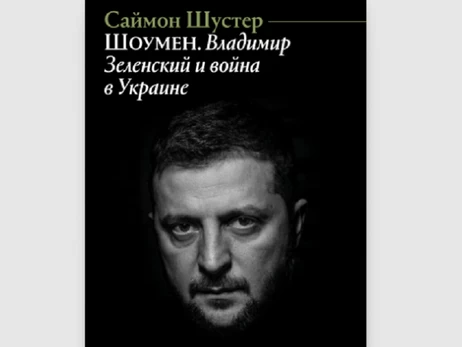 Саймон Шустер

ШОУМЕН. Владимир Зеленский и война в Украине